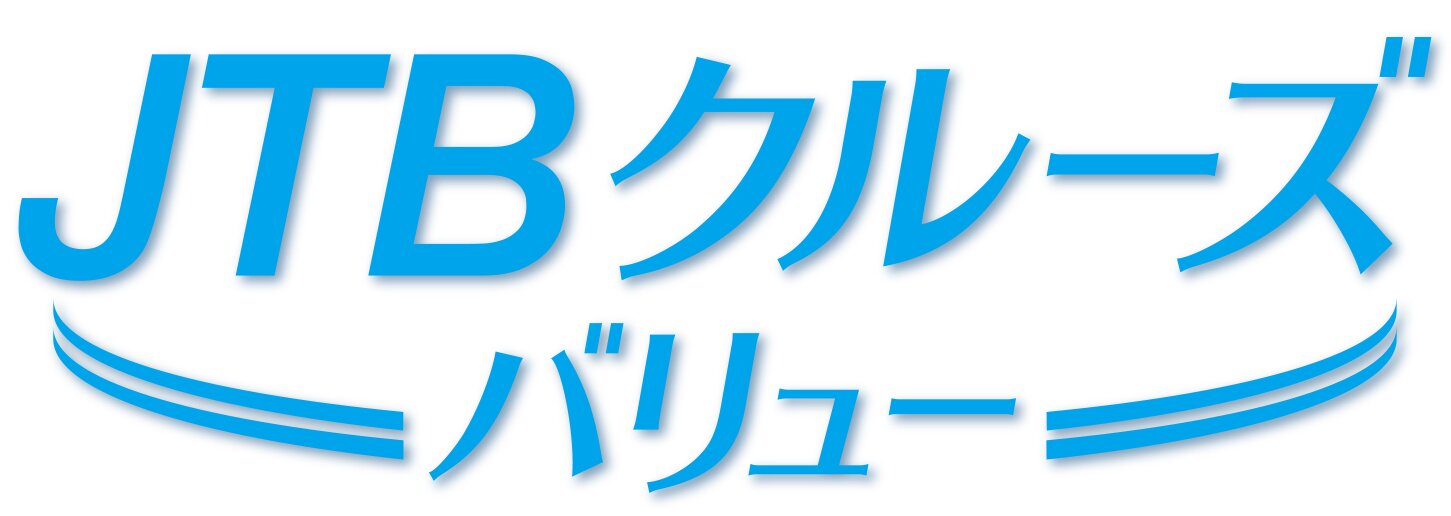 JTBクルーズ
バリュー